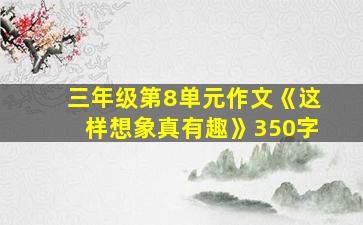 三年级第8单元作文《这样想象真有趣》350字